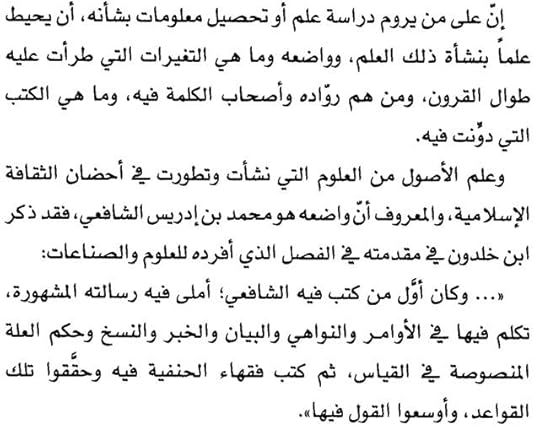 إنّ على من يروم دراسة علم أو تحصيل معلومات بشأنه، أن يحيط علماً بنشأة ذلك العلم، وواضعه وما هي التغيرات التي طرأت عليه طوال القرون، ومن هم روّاده وأصحاب الكلمة فيه، وما هي الكتب التي دوّنت فيه.

وعلم الأصول من العلوم التي نشأت وتطورت في أحضان الثقافة الإسلامية، والمعروف أنّ واضعه هو محمد بن إدريس الشافعي، فقد ذكر ابن خلدون في مقدمته في الفصل الذي أفرده للعلوم والصناعات:

«... وكان أوّل من كتب فيه الشافعي؛ أملى فيه رسالته المشهورة، تكلم فيها في الأوامر والنواهي والبيان والخبر والنسخ وحكم العلة المنصوصة في القياس، ثم كتب فقهاء الحنفية فيه وحقّقوا تلك القواعد، وأوسعوا القول فيها».